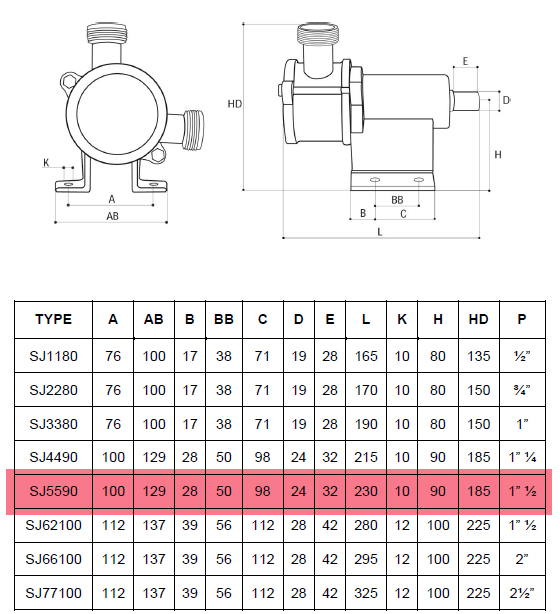 K
A
AB
HD
E
D
H
BB
B
C
L

| TYPE | A | AB | B | BB | C | D | E | L | K | H | HD | P |
|---|---|---|---|---|---|---|---|---|---|---|---|---|
| SJ1180 | 76 | 100 | 17 | 38 | 71 | 19 | 28 | 165 | 10 | 80 | 135 | ½” |
| SJ2280 | 76 | 100 | 17 | 38 | 71 | 19 | 28 | 170 | 10 | 80 | 150 | ¾” |
| SJ3380 | 76 | 100 | 17 | 38 | 71 | 19 | 28 | 190 | 10 | 80 | 150 | 1” |
| SJ4490 | 100 | 129 | 28 | 50 | 98 | 24 | 32 | 215 | 10 | 90 | 185 | 1” ¼ |
| SJ5590 | 100 | 129 | 28 | 50 | 98 | 24 | 32 | 230 | 10 | 90 | 185 | 1” ½ |
| SJ62100 | 112 | 137 | 39 | 56 | 112 | 28 | 42 | 280 | 12 | 100 | 225 | 1” ½ |
| SJ66100 | 112 | 137 | 39 | 56 | 112 | 28 | 42 | 295 | 12 | 100 | 225 | 2” |
| SJ77100 | 112 | 137 | 39 | 56 | 112 | 28 | 42 | 325 | 12 | 100 | 225 | 2½” |